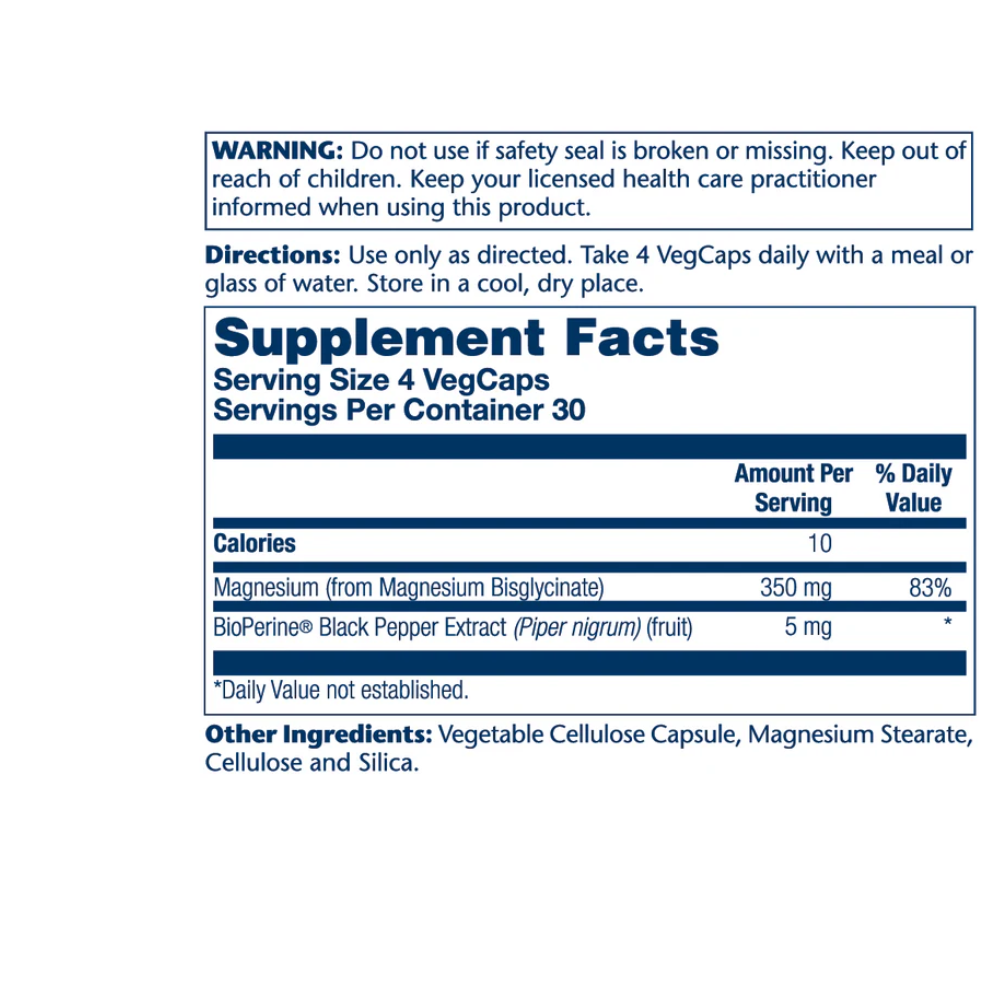 WARNING: Do not use if safety seal is broken or missing. Keep out of reach of children. Keep your licensed health care practitioner informed when using this product.

Directions: Use only as directed. Take 4 VegCaps daily with a meal or glass of water. Store in a cool, dry place.

Supplement Facts
Serving Size 4 VegCaps
Servings Per Container 30

| | Amount Per Serving | % Daily Value |
|---|---|---|
| Calories | 10 | |
| Magnesium (from Magnesium Bisglycinate) | 350 mg | 83% |
| BioPerine® Black Pepper Extract (Piper nigrum) (fruit) | 5 mg | * |

*Daily Value not established.

Other Ingredients: Vegetable Cellulose Capsule, Magnesium Stearate, Cellulose and Silica.